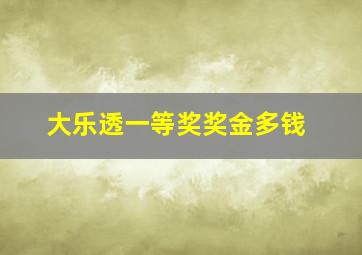 大乐透一等奖奖金多钱